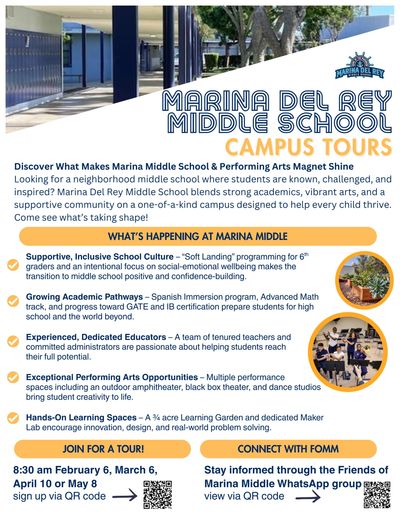 MARINA DEL REY

MARINA DEL REY MIDDLE SCHOOL
CAMPUS TOURS

Discover What Makes Marina Middle School & Performing Arts Magnet Shine
Looking for a neighborhood middle school where students are known, challenged, and inspired? Marina Del Rey Middle School blends strong academics, vibrant arts, and a supportive community on a one-of-a-kind campus designed to help every child thrive. Come see what's taking shape!

WHAT'S HAPPENING AT MARINA MIDDLE

Supportive, Inclusive School Culture – "Soft Landing" programming for 6th graders and an intentional focus on social-emotional wellbeing makes the transition to middle school positive and confidence-building.

Growing Academic Pathways – Spanish Immersion program, Advanced Math track, and progress toward GATE and IB certification prepare students for high school and the world beyond.

Experienced, Dedicated Educators – A team of tenured teachers and committed administrators are passionate about helping students reach their full potential.

Exceptional Performing Arts Opportunities – Multiple performance spaces including an outdoor amphitheater, black box theater, and dance studios bring student creativity to life.

Hands-On Learning Spaces – A ¾ acre Learning Garden and dedicated Maker Lab encourage innovation, design, and real-world problem solving.

JOIN FOR A TOUR!

8:30 am February 6, March 6, April 10 or May 8
sign up via QR code

CONNECT WITH FOMM

Stay informed through the Friends of Marina Middle WhatsApp group
view via QR code